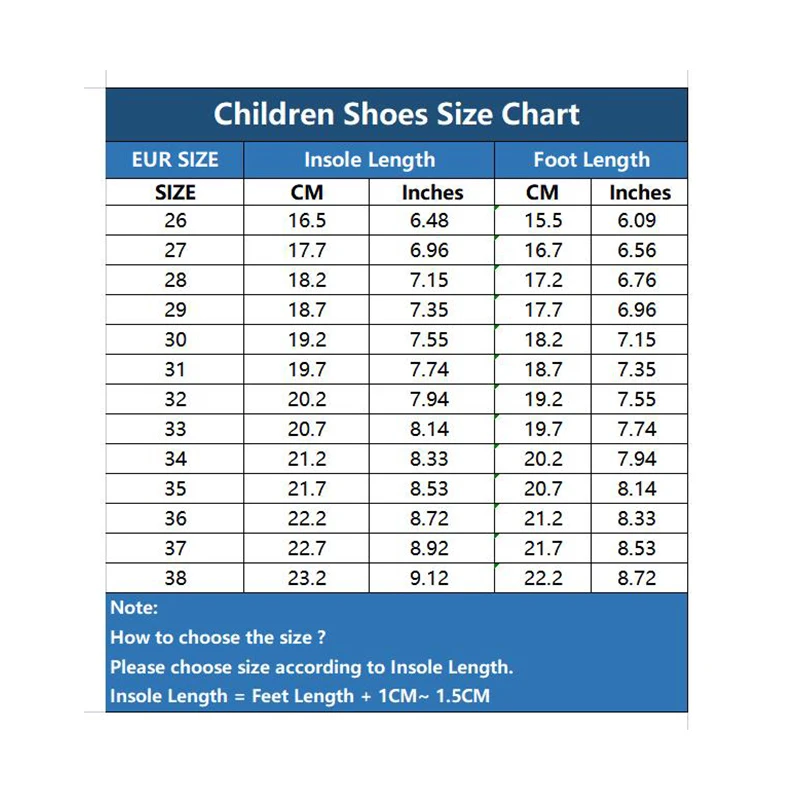 Children Shoes Size Chart

| EUR SIZE | Insole Length | | Foot Length | |
|---|---|---|---|---|
| SIZE | CM | Inches | CM | Inches |
| 26 | 16.5 | 6.48 | 15.5 | 6.09 |
| 27 | 17.7 | 6.96 | 16.7 | 6.56 |
| 28 | 18.2 | 7.15 | 17.2 | 6.76 |
| 29 | 18.7 | 7.35 | 17.7 | 6.96 |
| 30 | 19.2 | 7.55 | 18.2 | 7.15 |
| 31 | 19.7 | 7.74 | 18.7 | 7.35 |
| 32 | 20.2 | 7.94 | 19.2 | 7.55 |
| 33 | 20.7 | 8.14 | 19.7 | 7.74 |
| 34 | 21.2 | 8.33 | 20.2 | 7.94 |
| 35 | 21.7 | 8.53 | 20.7 | 8.14 |
| 36 | 22.2 | 8.72 | 21.2 | 8.33 |
| 37 | 22.7 | 8.92 | 21.7 | 8.53 |
| 38 | 23.2 | 9.12 | 22.2 | 8.72 |

Note:
How to choose the size ?
Please choose size according to Insole Length.
Insole Length = Feet Length + 1CM~ 1.5CM